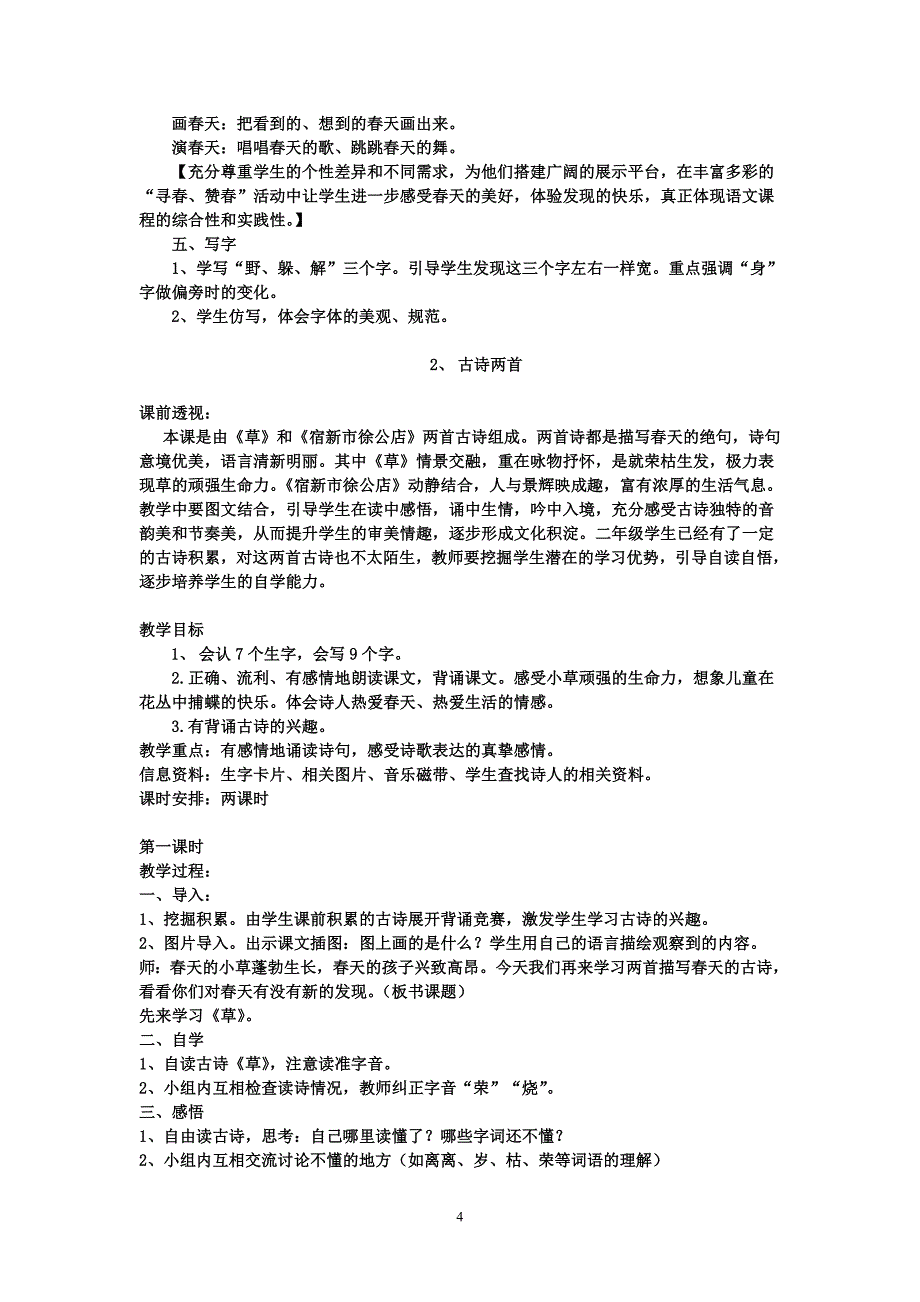 画春天：把看到的、想到的春天画出来。
演春天：唱唱春天的歌、跳跳春天的舞。
【充分尊重学生的个性差异和不同需求，为他们搭建广阔的展示平台，在丰富多彩的“寻春、赞春”活动中让学生进一步感受春天的美好，体验发现的快乐，真正体现语文课程的综合性和实践性。】
五、写字
1、学写“野、躲、解”三个字。引导学生发现这三个字左右一样宽。重点强调“身”字做偏旁时的变化。
2、学生仿写，体会字体的美观、规范。

2、 古诗两首

课前透视：
本课是由《草》和《宿新市徐公店》两首古诗组成。两首诗都是描写春天的绝句，诗句意境优美，语言清新明丽。其中《草》情景交融，重在咏物抒怀，是就荣枯生发，极力表现草的顽强生命力。《宿新市徐公店》动静结合，人与景辉映成趣，富有浓厚的生活气息。教学中要图文结合，引导学生在读中感悟，诵中生情，吟中入境，充分感受古诗独特的音韵美和节奏美，从而提升学生的审美情趣，逐步形成文化积淀。二年级学生已经有了一定的古诗积累，对这两首古诗也不太陌生，教师要挖掘学生潜在的学习优势，引导自读自悟，逐步培养学生的自学能力。

教学目标
1、 会认 7 个生字，会写 9 个字。
2.正确、流利、有感情地朗读课文，背诵课文。感受小草顽强的生命力，想象儿童在花丛中捕蝶的快乐。体会诗人热爱春天、热爱生活的情感。
3.有背诵古诗的兴趣。
教学重点：有感情地诵读诗句，感受诗歌表达的真挚感情。
信息资料：生字卡片、相关图片、音乐磁带、学生查找诗人的相关资料。
课时安排：两课时

第一课时
教学过程：
一、导入：
1、挖掘积累。由学生课前积累的古诗展开背诵竞赛，激发学生学习古诗的兴趣。
2、图片导入。出示课文插图：图上画的是什么？学生用自己的语言描绘观察到的内容。
师：春天的小草蓬勃生长，春天的孩子兴致高昂。今天我们再来学习两首描写春天的古诗，看看你们对春天有没有新的发现。（板书课题）
先来学习《草》。
二、自学
1、自读古诗《草》，注意读准字音。
2、小组内互相检查读诗情况，教师纠正字音“荣”“烧”。
三、感悟
1、自由读古诗，思考：自己哪里读懂了？哪些字词还不懂？
2、小组内互相交流讨论不懂的地方（如离离、岁、枯、荣等词语的理解）

4